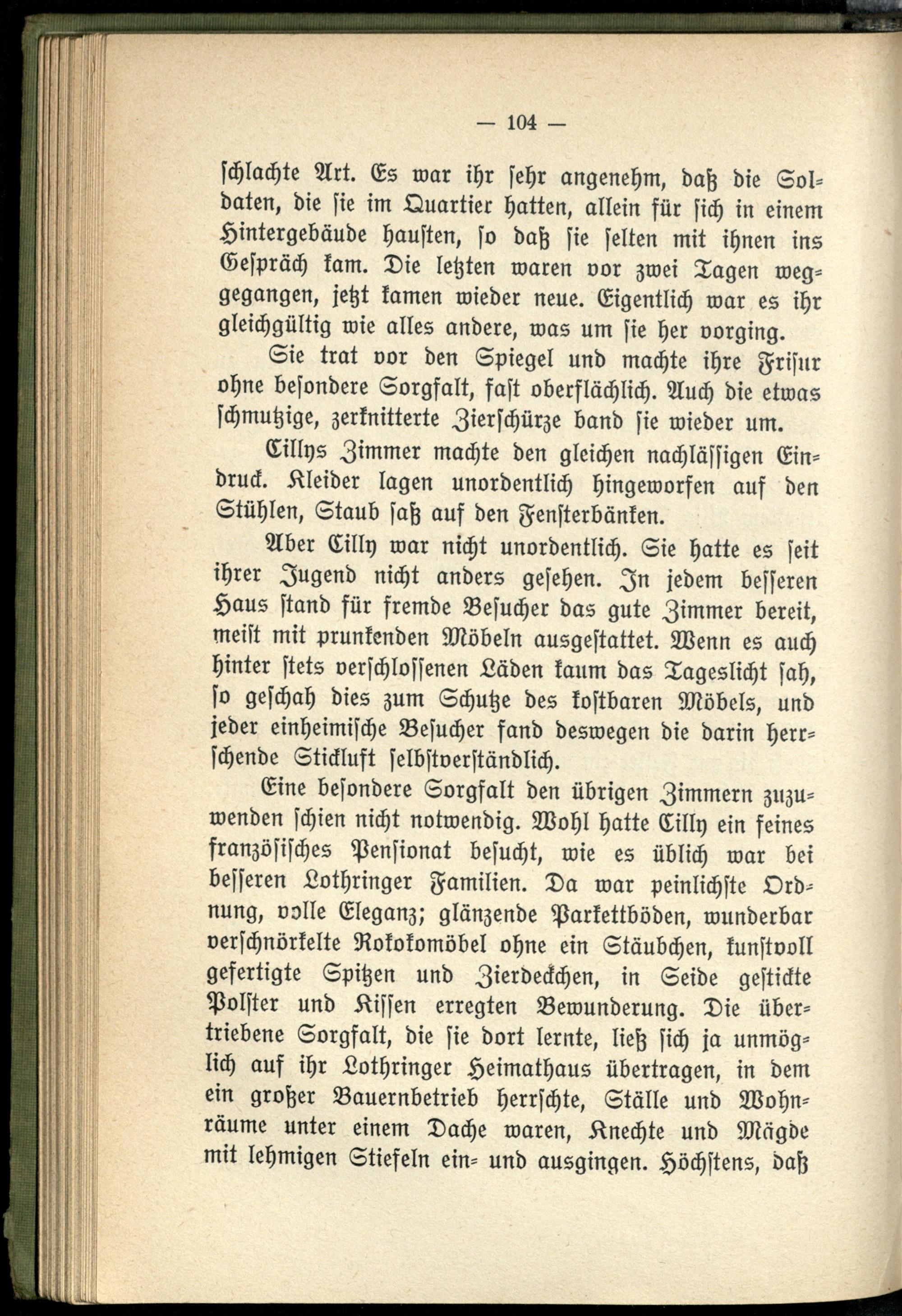 — 104 —

schlachte Art. Es war ihr sehr angenehm, daß die Soldaten, die sie im Quartier hatten, allein für sich in einem Hintergebäude hausten, so daß sie selten mit ihnen ins Gespräch kam. Die letzten waren vor zwei Tagen weggegangen, jetzt kamen wieder neue. Eigentlich war es ihr gleichgültig wie alles andere, was um sie her vorging.

Sie trat vor den Spiegel und machte ihre Frisur ohne besondere Sorgfalt, fast oberflächlich. Auch die etwas schmutzige, zerknitterte Zierschürze band sie wieder um.

Cillys Zimmer machte den gleichen nachlässigen Eindruck. Kleider lagen unordentlich hingeworfen auf den Stühlen, Staub saß auf den Fensterbänken.

Aber Cilly war nicht unordentlich. Sie hatte es seit ihrer Jugend nicht anders gesehen. In jedem besseren Haus stand für fremde Besucher das gute Zimmer bereit, meist mit prunkenden Möbeln ausgestattet. Wenn es auch hinter stets verschlossenen Läden kaum das Tageslicht sah, so geschah dies zum Schutze des kostbaren Möbels, und jeder einheimische Besucher fand deswegen die darin herrschende Stickluft selbstverständlich.

Eine besondere Sorgfalt den übrigen Zimmern zuzuwenden schien nicht notwendig. Wohl hatte Cilly ein feines französisches Pensionat besucht, wie es üblich war bei besseren Lothringer Familien. Da war peinlichste Ordnung, volle Eleganz; glänzende Parkettböden, wunderbar verschnörkelte Rokokomöbel ohne ein Stäubchen, kunstvoll gefertigte Spitzen und Zierdeckchen, in Seide gestickte Polster und Kissen erregten Bewunderung. Die übertriebene Sorgfalt, die sie dort lernte, ließ sich ja unmöglich auf ihr Lothringer Heimathaus übertragen, in dem ein großer Bauernbetrieb herrschte, Ställe und Wohnräume unter einem Dache waren, Knechte und Mägde mit lehmigen Stiefeln ein- und ausgingen. Höchstens, daß